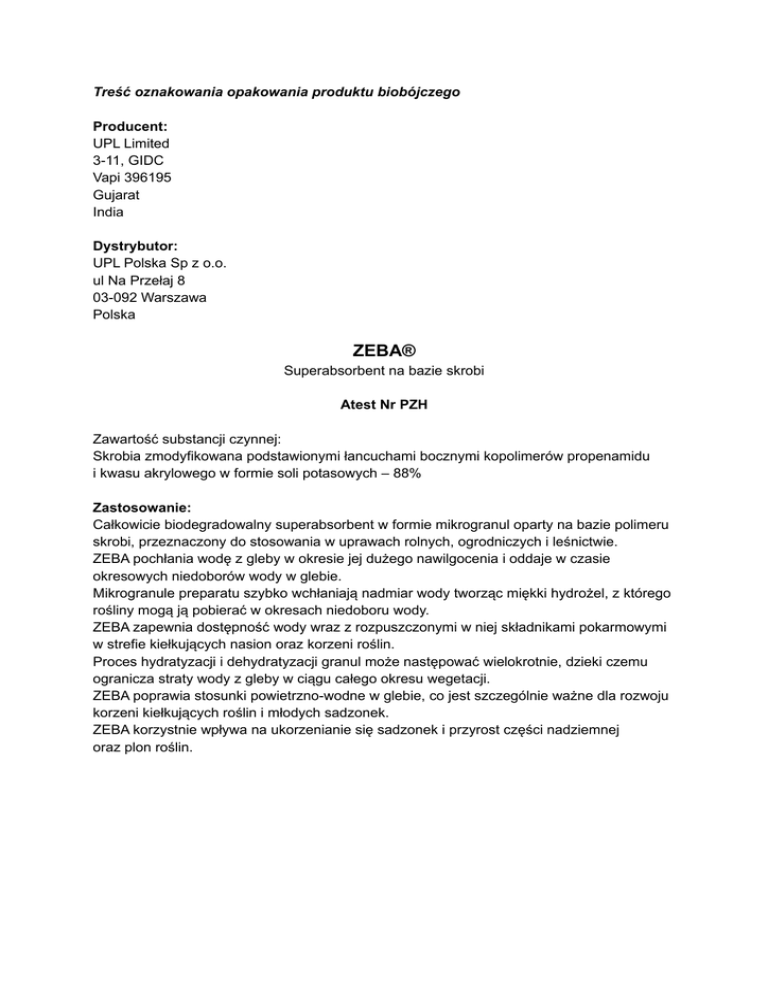 Treść oznakowania opakowania produktu biobójczego

Producent:
UPL Limited
3-11, GIDC
Vapi 396195
Gujarat
India

Dystrybutor:
UPL Polska Sp z o.o.
ul Na Przełaj 8
03-092 Warszawa
Polska

ZEBA®
Superabsorbent na bazie skrobi

Atest Nr PZH

Zawartość substancji czynnej:
Skrobia zmodyfikowana podstawionymi łancuchami bocznymi kopolimerów propenamidu i kwasu akrylowego w formie soli potasowych – 88%

Zastosowanie:
Całkowicie biodegradowalny superabsorbent w formie mikrogranul oparty na bazie polimeru skrobi, przeznaczony do stosowania w uprawach rolnych, ogrodniczych i leśnictwie.
ZEBA pochłania wodę z gleby w okresie jej dużego nawilgocenia i oddaje w czasie okresowych niedoborów wody w glebie.
Mikrogranule preparatu szybko wchłaniają nadmiar wody tworząc miękki hydrożel, z którego rośliny mogą ją pobierać w okresach niedoboru wody.
ZEBA zapewnia dostępność wody wraz z rozpuszczonymi w niej składnikami pokarmowymi w strefie kiełkujących nasion oraz korzeni roślin.
Proces hydratyzacji i dehydratyzacji granul może następować wielokrotnie, dzieki czemu ogranicza straty wody z gleby w ciągu całego okresu wegetacji.
ZEBA poprawia stosunki powietrzno-wodne w glebie, co jest szczególnie ważne dla rozwoju korzeni kiełkujących roślin i młodych sadzonek.
ZEBA korzystnie wpływa na ukorzenianie się sadzonek i przyrost części nadziemnej oraz plon roślin.